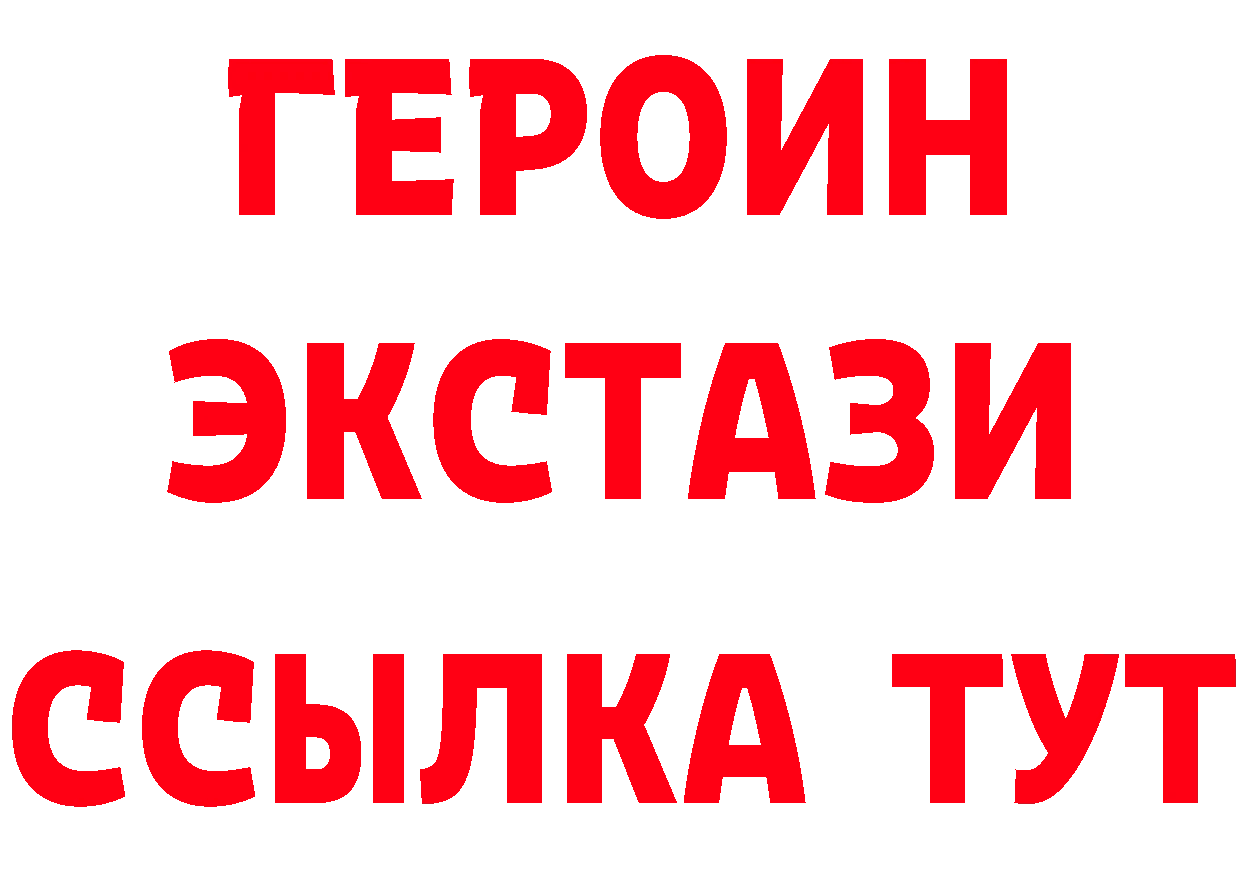 ГЕРОИН ЭКСТАЗИ ССЫЛКА ТУТ